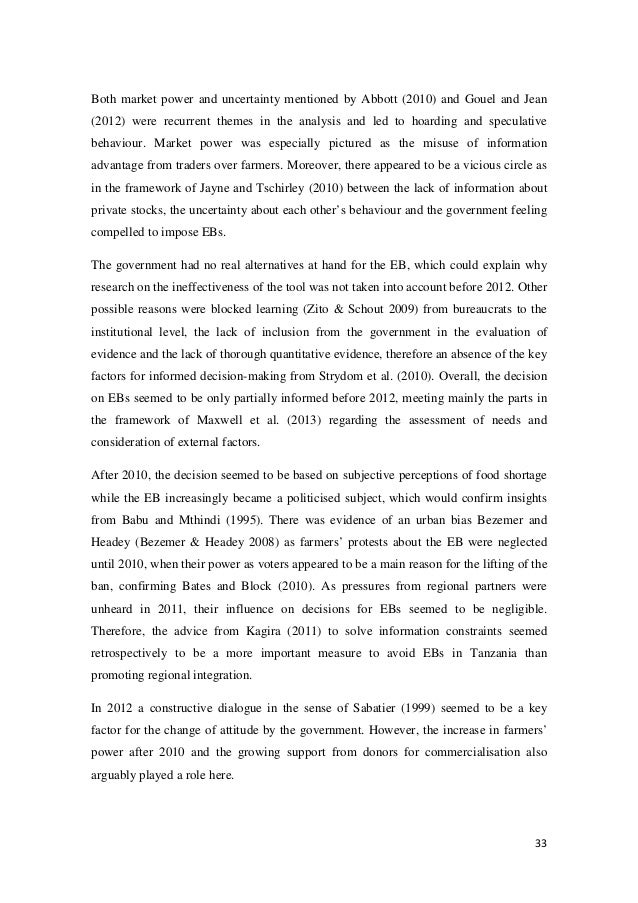 Both market power and uncertainty mentioned by Abbott (2010) and Gouel and Jean (2012) were recurrent themes in the analysis and led to hoarding and speculative behaviour. Market power was especially pictured as the misuse of information advantage from traders over farmers. Moreover, there appeared to be a vicious circle as in the framework of Jayne and Tschirley (2010) between the lack of information about private stocks, the uncertainty about each other's behaviour and the government feeling compelled to impose EBs.

The government had no real alternatives at hand for the EB, which could explain why research on the ineffectiveness of the tool was not taken into account before 2012. Other possible reasons were blocked learning (Zito & Schout 2009) from bureaucrats to the institutional level, the lack of inclusion from the government in the evaluation of evidence and the lack of thorough quantitative evidence, therefore an absence of the key factors for informed decision-making from Strydom et al. (2010). Overall, the decision on EBs seemed to be only partially informed before 2012, meeting mainly the parts in the framework of Maxwell et al. (2013) regarding the assessment of needs and consideration of external factors.

After 2010, the decision seemed to be based on subjective perceptions of food shortage while the EB increasingly became a politicised subject, which would confirm insights from Babu and Mthindi (1995). There was evidence of an urban bias Bezemer and Headey (Bezemer & Headey 2008) as farmers' protests about the EB were neglected until 2010, when their power as voters appeared to be a main reason for the lifting of the ban, confirming Bates and Block (2010). As pressures from regional partners were unheard in 2011, their influence on decisions for EBs seemed to be negligible. Therefore, the advice from Kagira (2011) to solve information constraints seemed retrospectively to be a more important measure to avoid EBs in Tanzania than promoting regional integration.

In 2012 a constructive dialogue in the sense of Sabatier (1999) seemed to be a key factor for the change of attitude by the government. However, the increase in farmers' power after 2010 and the growing support from donors for commercialisation also arguably played a role here.

33